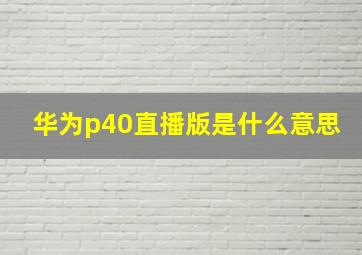 华为p40直播版是什么意思